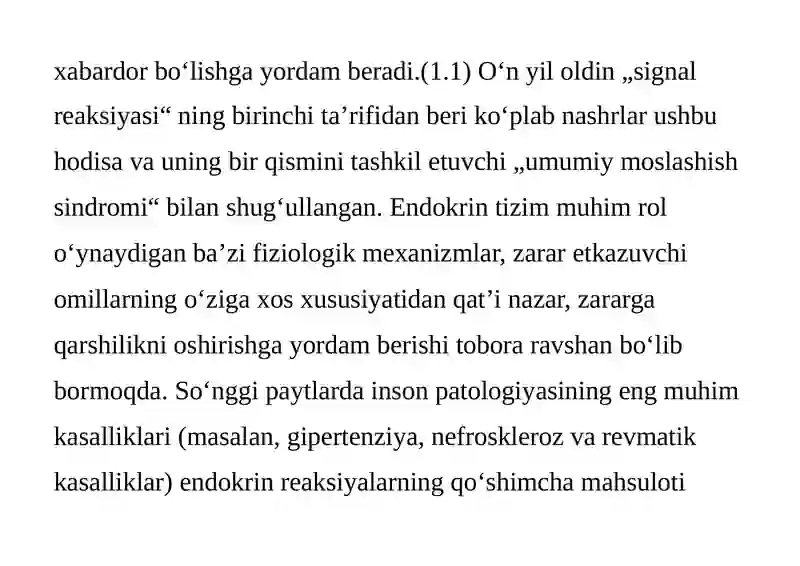 xabardor bo‘lishga yordam beradi.(1.1) O‘n yil oldin „signal reaksiyasi“ ning birinchi ta’rifidan beri ko‘plab nashrlar ushbu hodisa va uning bir qismini tashkil etuvchi „umumiy moslashish sindromi“ bilan shug‘ullangan. Endokrin tizim muhim rol o‘ynaydigan ba’zi fiziologik mexanizmlar, zarar etkazuvchi omillarning o‘ziga xos xususiyatidan qat’i nazar, zararga qarshilikni oshirishga yordam berishi tobora ravshan bo‘lib bormoqda. So‘nggi paytlarda inson patologiyasining eng muhim kasalliklari (masalan, gipertenziya, nefroskleroz va revmatik kasalliklar) endokrin reaksiyalarning qo‘shimcha mahsuloti